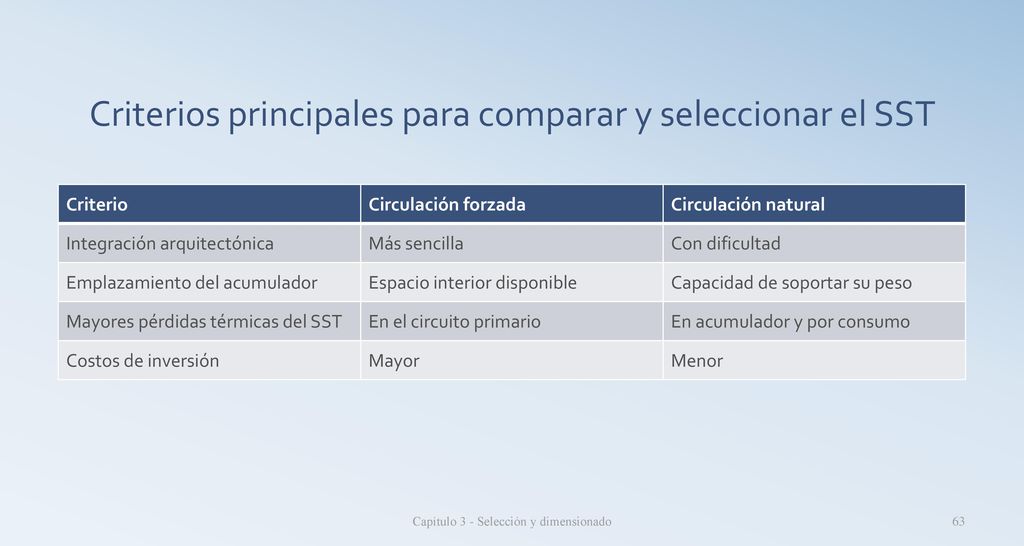 Criterios principales para comparar y seleccionar el SST

| Criterio | Circulación forzada | Circulación natural |
|---|---|---|
| Integración arquitectónica | Más sencilla | Con dificultad |
| Emplazamiento del acumulador | Espacio interior disponible | Capacidad de soportar su peso |
| Mayores pérdidas térmicas del SST | En el circuito primario | En acumulador y por consumo |
| Costos de inversión | Mayor | Menor |

Capítulo 3 - Selección y dimensionado

63